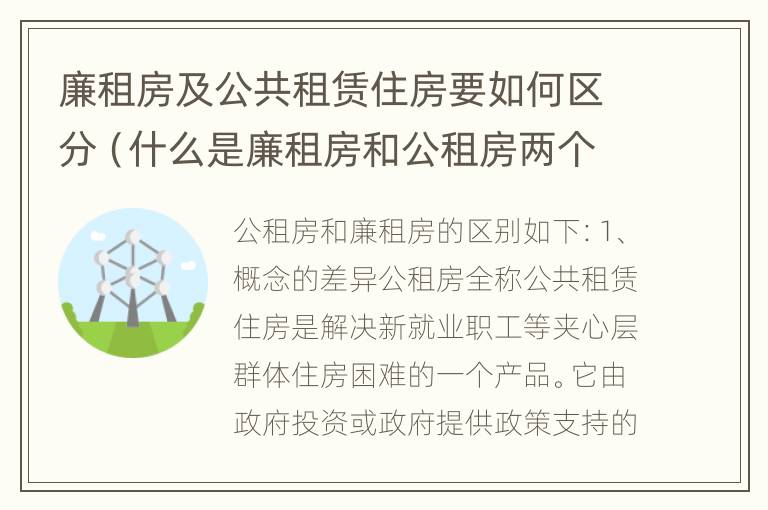 廉租房及公共租赁住房要如何区分（什么是廉租房和公租房两个

公租房和廉租房的区别如下：1、概念的差异公租房全称公共租赁住房是解决新就业职工等夹心层群体住房困难的一个产品。它由政府投资或政府提供政策支持的